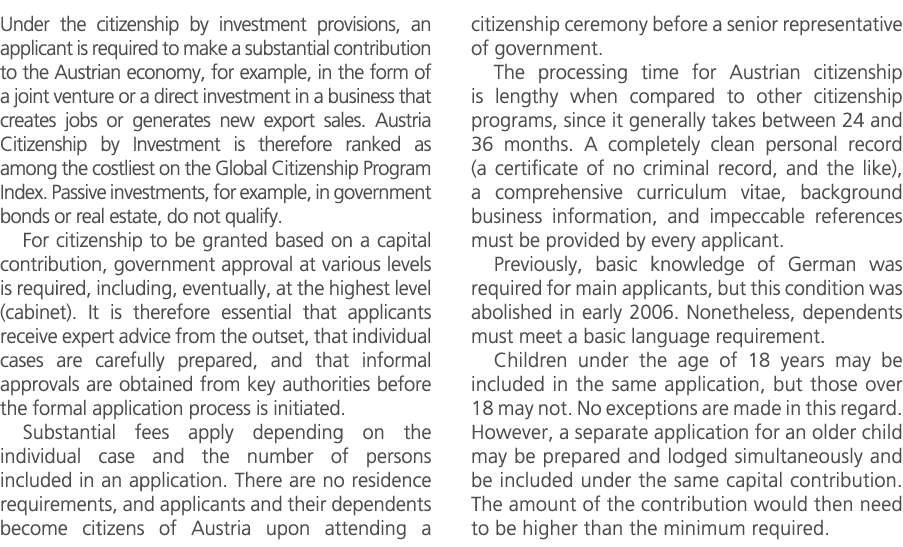 Under the citizenship by investment provisions, an applicant is required to make a substantial contribution to the Austrian economy, for example, in the form of a joint venture or a direct investment in a business that creates jobs or generates new export sales. Austria Citizenship by Investment is therefore ranked as among the costliest on the Global Citizenship Program Index. Passive investments, for example, in government bonds or real estate, do not qualify.

For citizenship to be granted based on a capital contribution, government approval at various levels is required, including, eventually, at the highest level (cabinet). It is therefore essential that applicants receive expert advice from the outset, that individual cases are carefully prepared, and that informal approvals are obtained from key authorities before the formal application process is initiated.

Substantial fees apply depending on the individual case and the number of persons included in an application. There are no residence requirements, and applicants and their dependents become citizens of Austria upon attending a citizenship ceremony before a senior representative of government.

The processing time for Austrian citizenship is lengthy when compared to other citizenship programs, since it generally takes between 24 and 36 months. A completely clean personal record (a certificate of no criminal record, and the like), a comprehensive curriculum vitae, background business information, and impeccable references must be provided by every applicant.

Previously, basic knowledge of German was required for main applicants, but this condition was abolished in early 2006. Nonetheless, dependents must meet a basic language requirement.

Children under the age of 18 years may be included in the same application, but those over 18 may not. No exceptions are made in this regard. However, a separate application for an older child may be prepared and lodged simultaneously and be included under the same capital contribution. The amount of the contribution would then need to be higher than the minimum required.